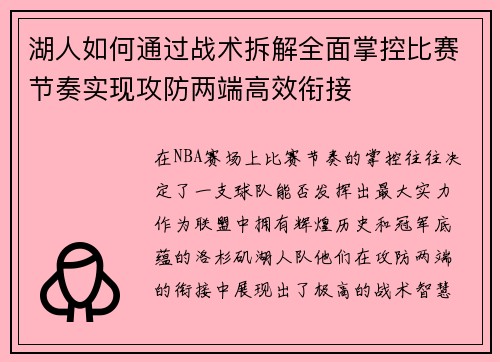 湖人如何通过战术拆解全面掌控比赛节奏实现攻防两端高效衔接

在NBA赛场上比赛节奏的掌控往往决定了一支球队能否发挥出最大实力作为联盟中拥有辉煌历史和冠军底蕴的洛杉矶湖人队他们在攻防两端的衔接中展现出了极高的战术智慧